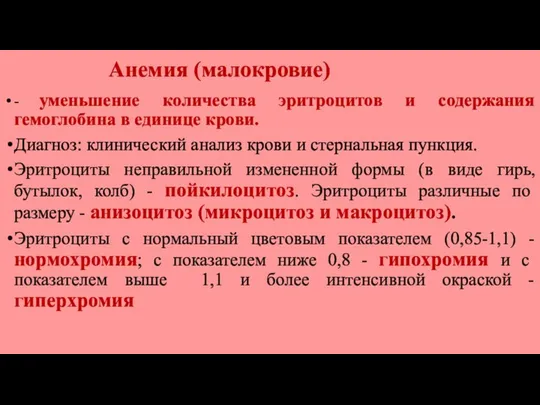 Анемия (малокровие)

•- уменьшение количества эритроцитов и содержания гемоглобина в единице крови.

•Диагноз: клинический анализ крови и стернальная пункция.

•Эритроциты неправильной измененной формы (в виде гирь, бутылок, колб) - пойкилоцитоз. Эритроциты различные по размеру - анизоцитоз (микроцитоз и макроцитоз).

•Эритроциты с нормальный цветовым показателем (0,85-1,1) - нормохромия; с показателем ниже 0,8 - гипохромия и с показателем выше 1,1 и более интенсивной окраской - гиперхромия